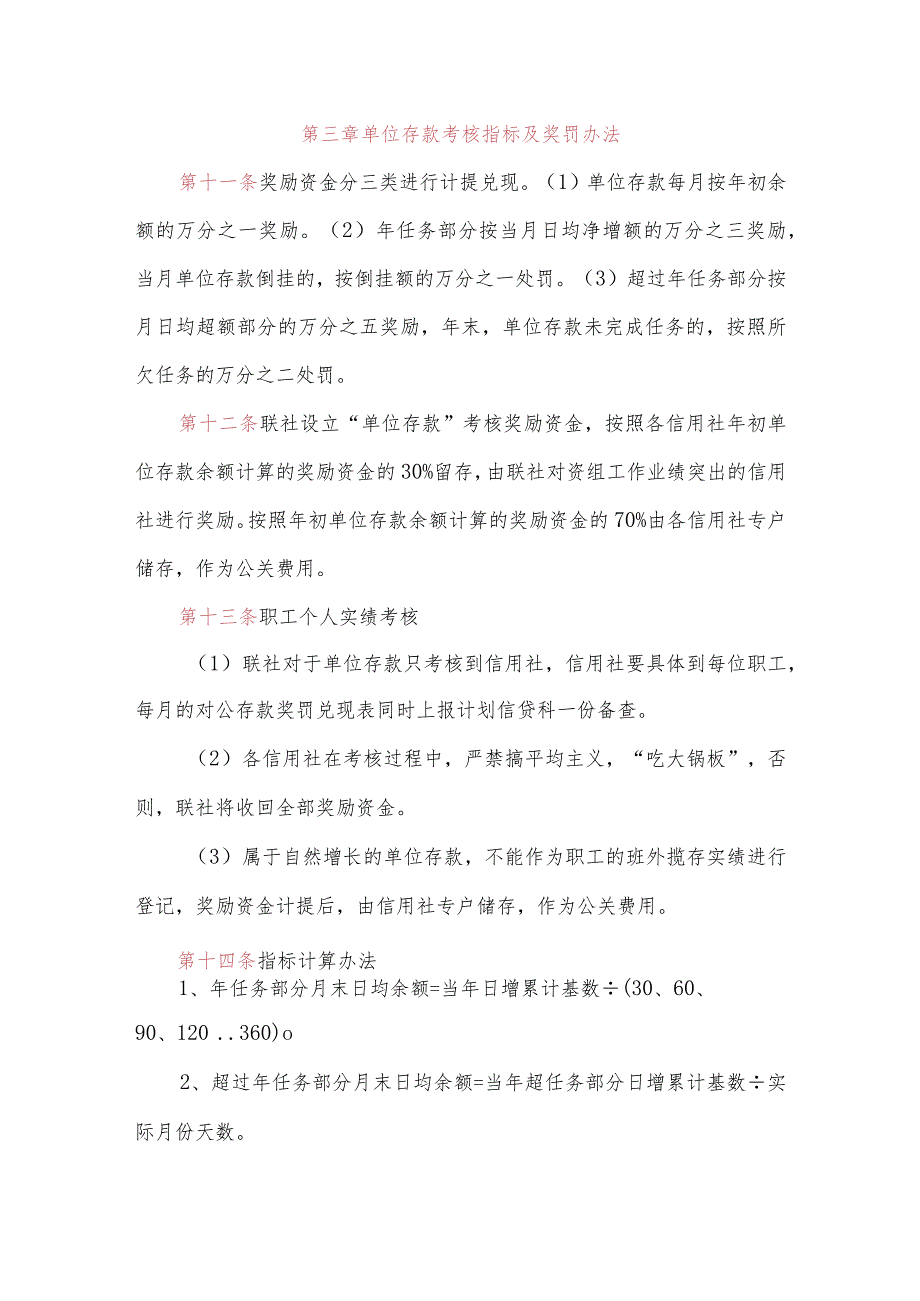 第三章单位存款考核指标及奖罚办法

第十一条奖励资金分三类进行计提兑现。（1）单位存款每月按年初余额的万分之一奖励。（2）年任务部分按当月日均净增额的万分之三奖励，当月单位存款倒挂的，按倒挂额的万分之一处罚。（3）超过年任务部分按月日均超额部分的万分之五奖励，年末，单位存款未完成任务的，按照所欠任务的万分之二处罚。

第十二条联社设立“单位存款”考核奖励资金，按照各信用社年初单位存款余额计算的奖励资金的30%留存，由联社对资组工作业绩突出的信用社进行奖励。按照年初单位存款余额计算的奖励资金的70%由各信用社专户储存，作为公关费用。

第十三条职工个人实绩考核

（1）联社对于单位存款只考核到信用社，信用社要具体到每位职工，每月的对公存款奖罚兑现表同时上报计划信贷科一份备查。

（2）各信用社在考核过程中，严禁搞平均主义，“吃大锅板”，否则，联社将收回全部奖励资金。

（3）属于自然增长的单位存款，不能作为职工的班外揽存实绩进行登记，奖励资金计提后，由信用社专户储存，作为公关费用。

第十四条指标计算办法

1、年任务部分月末日均余额=当年日增累计基数÷(30、60、90、120 ..360)o

2、超过年任务部分月末日均余额=当年超任务部分日增累计基数÷实际月份天数。